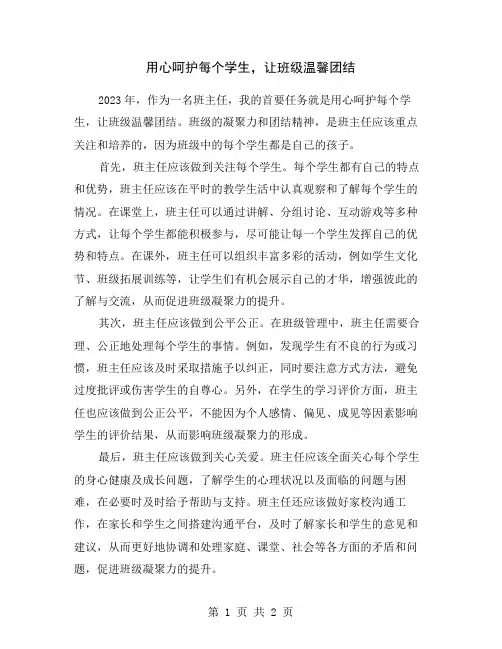 用心呵护每个学生，让班级温馨团结

2023年，作为一名班主任，我的首要任务就是用心呵护每个学生，让班级温馨团结。班级的凝聚力和团结精神，是班主任应该重点关注和培养的，因为班级中的每个学生都是自己的孩子。

首先，班主任应该做到关注每个学生。每个学生都有自己的特点和优势，班主任应该在平时的教学生活中认真观察和了解每个学生的情况。在课堂上，班主任可以通过讲解、分组讨论、互动游戏等多种方式，让每个学生都能积极参与，尽可能让每一个学生发挥自己的优势和特点。在课外，班主任可以组织丰富多彩的活动，例如学生文化节、班级拓展训练等，让学生们有机会展示自己的才华，增强彼此的了解与交流，从而促进班级凝聚力的提升。

其次，班主任应该做到公平公正。在班级管理中，班主任需要合理、公正地处理每个学生的事情。例如，发现学生有不良的行为或习惯，班主任应该及时采取措施予以纠正，同时要注意方式方法，避免过度批评或伤害学生的自尊心。另外，在学生的学习评价方面，班主任也应该做到公正公平，不能因为个人感情、偏见、成见等因素影响学生的评价结果，从而影响班级凝聚力的形成。

最后，班主任应该做到关心关爱。班主任应该全面关心每个学生的身心健康及成长问题，了解学生的心理状况以及面临的问题与困难，在必要时及时给予帮助与支持。班主任还应该做好家校沟通工作，在家长和学生之间搭建沟通平台，及时了解家长和学生的意见和建议，从而更好地协调和处理家庭、课堂、社会等各方面的矛盾和问题，促进班级凝聚力的提升。

第 1 页 共 2 页